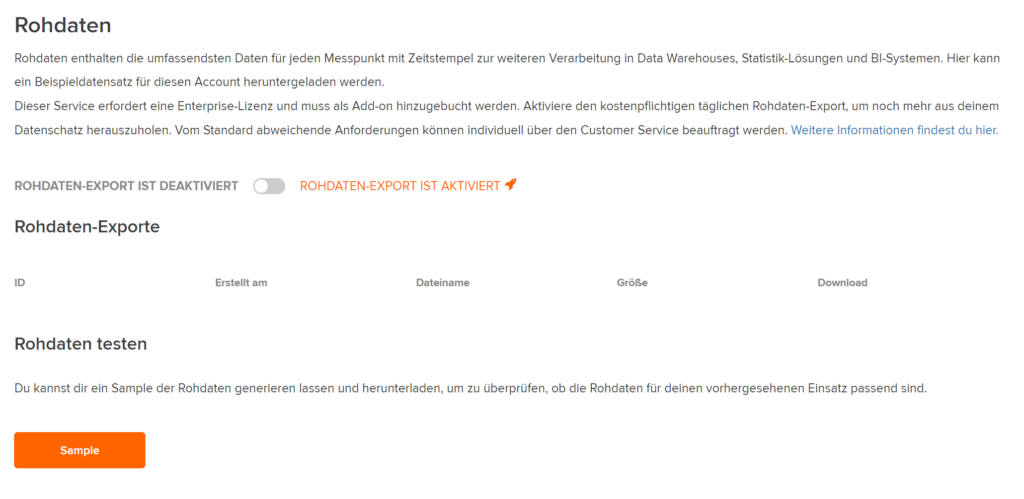 Rohdaten

Rohdaten enthalten die umfassendsten Daten für jeden Messpunkt mit Zeitstempel zur weiteren Verarbeitung in Data Warehouses, Statistik-Lösungen und BI-Systemen. Hier kann ein Beispieldatensatz für diesen Account heruntergeladen werden.
Dieser Service erfordert eine Enterprise-Lizenz und muss als Add-on hinzugebucht werden. Aktiviere den kostenpflichtigen täglichen Rohdaten-Export, um noch mehr aus deinem Datenschatz herauszuholen. Vom Standard abweichende Anforderungen können individuell über den Customer Service beauftragt werden. Weitere Informationen findest du hier.

ROHDATEN-EXPORT IST DEAKTIVIERT ROHDATEN-EXPORT IST AKTIVIERT

Rohdaten-Exporte

| ID | Erstellt am | Dateiname | Größe | Download |
|---|---|---|---|---|

Rohdaten testen

Du kannst dir ein Sample der Rohdaten generieren lassen und herunterladen, um zu überprüfen, ob die Rohdaten für deinen vorhergesehenen Einsatz passend sind.

Sample